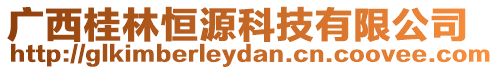 广西桂林恒源科技有限公司
http://glkimberleydan.cn.coovee.com